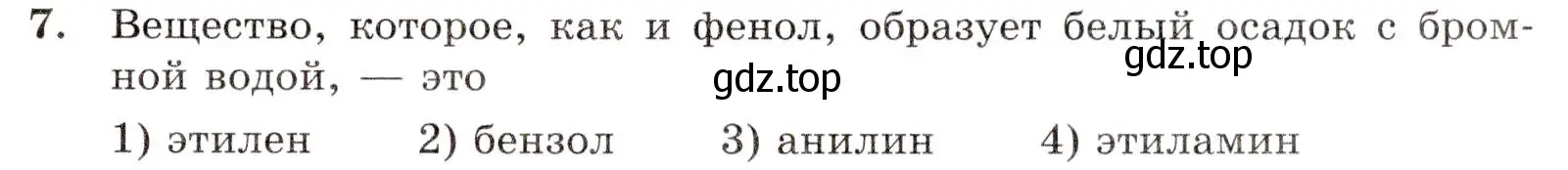 7. Вещество, которое, как и фенол, образует белый осадок с бромной водой, — это

gdz.top

gdz.top

1) этилен 2) бензол 3) анилин 4) этиламин